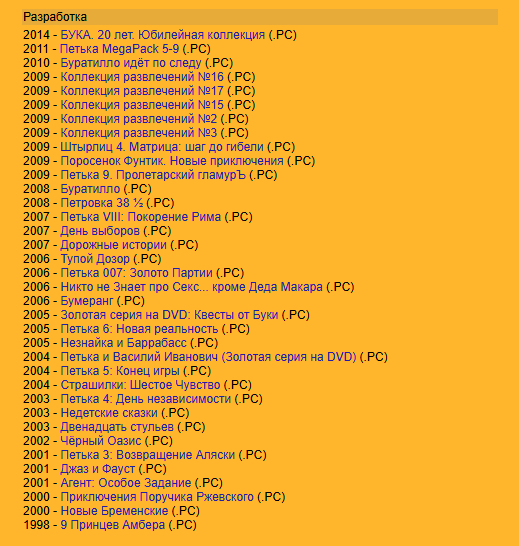 Разработка

2014 - БУКА. 20 лет. Юбилейная коллекция (.PC)
2011 - Петька MegaPack 5-9 (.PC)
2010 - Буратилло идёт по следу (.PC)
2009 - Коллекция развлечений №16 (.PC)
2009 - Коллекция развлечений №17 (.PC)
2009 - Коллекция развлечений №15 (.PC)
2009 - Коллекция развлечений №2 (.PC)
2009 - Коллекция развлечений №3 (.PC)
2009 - Штырлиц 4. Матрица: шаг до гибели (.PC)
2009 - Поросенок Фунтик. Новые приключения (.PC)
2009 - Петька 9. Пролетарский гламурЪ (.PC)
2008 - Буратилло (.PC)
2008 - Петровка 38 ½ (.PC)
2007 - Петька VIII: Покорение Рима (.PC)
2007 - День выборов (.PC)
2007 - Дорожные истории (.PC)
2006 - Тупой Дозор (.PC)
2006 - Петька 007: Золото Партии (.PC)
2006 - Никто не Знает про Секс... кроме Деда Макара (.PC)
2006 - Бумеранг (.PC)
2005 - Золотая серия на DVD: Квесты от Буки (.PC)
2005 - Петька 6: Новая реальность (.PC)
2005 - Незнайка и Баррабасс (.PC)
2004 - Петька и Василий Иванович (Золотая серия на DVD) (.PC)
2004 - Петька 5: Конец игры (.PC)
2004 - Страшилки: Шестое Чувство (.PC)
2003 - Петька 4: День независимости (.PC)
2003 - Недетские сказки (.PC)
2003 - Двенадцать стульев (.PC)
2002 - Чёрный Оазис (.PC)
2001 - Петька 3: Возвращение Аляски (.PC)
2001 - Джаз и Фауст (.PC)
2001 - Агент: Особое Задание (.PC)
2000 - Приключения Поручика Ржевского (.PC)
2000 - Новые Бременские (.PC)
1998 - 9 Принцев Амбера (.PC)